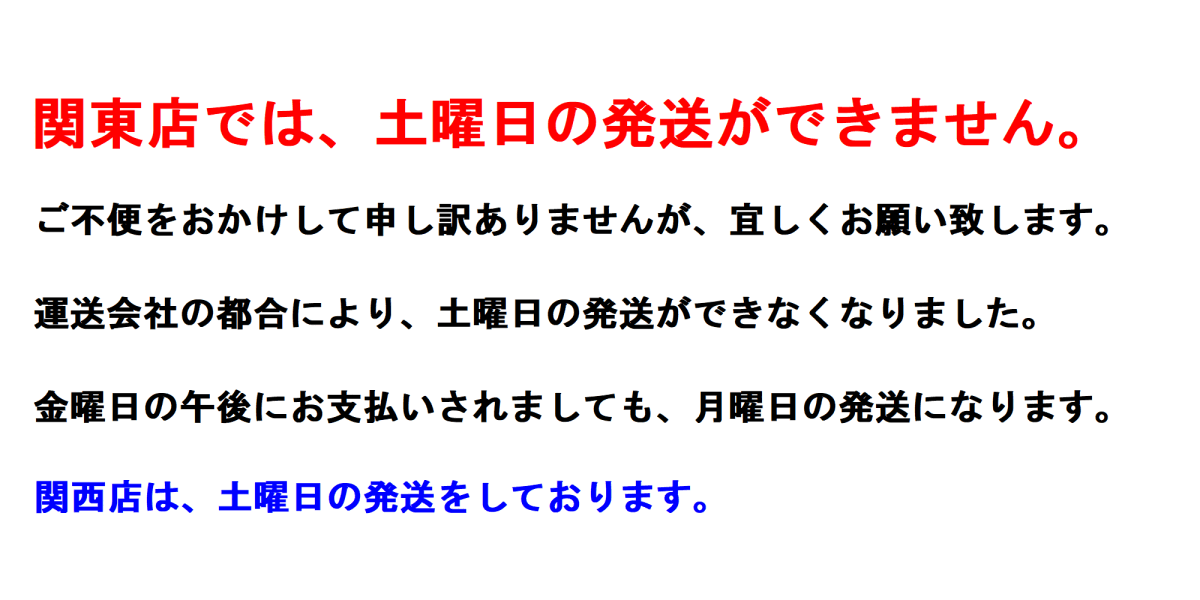 関東店では、土曜日の発送ができません。

ご不便をおかけして申し訳ありませんが、宜しくお願い致します。

運送会社の都合により、土曜日の発送ができなくなりました。

金曜日の午後にお支払いされましても、月曜日の発送になります。

関西店は、土曜日の発送をしております。